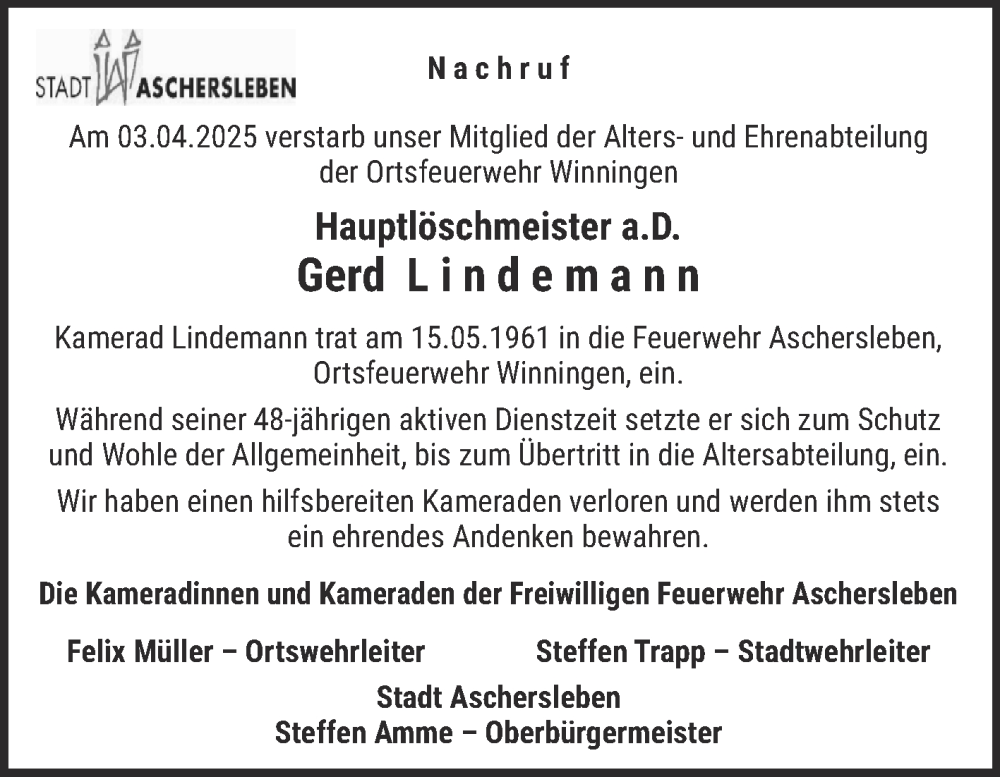 STADT ASCHERSLEBEN

Nachruf

Am 03.04.2025 verstarb unser Mitglied der Alters- und Ehrenabteilung der Ortsfeuerwehr Winningen

Hauptlöschmeister a.D.
Gerd Lindemann

Kamerad Lindemann trat am 15.05.1961 in die Feuerwehr Aschersleben, Ortsfeuerwehr Winningen, ein.

Während seiner 48-jährigen aktiven Dienstzeit setzte er sich zum Schutz und Wohle der Allgemeinheit, bis zum Übertritt in die Altersabteilung, ein.

Wir haben einen hilfsbereiten Kameraden verloren und werden ihm stets ein ehrendes Andenken bewahren.

Die Kameradinnen und Kameraden der Freiwilligen Feuerwehr Aschersleben

Felix Müller – Ortswehrleiter

Steffen Trapp – Stadtwehrleiter

Stadt Aschersleben
Steffen Amme – Oberbürgermeister